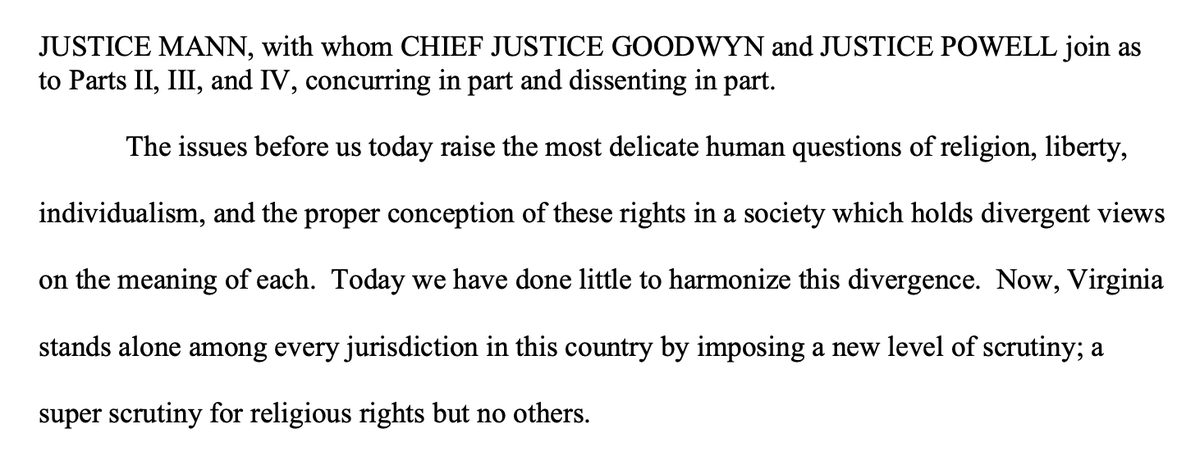 JUSTICE MANN, with whom CHIEF JUSTICE GOODWYN and JUSTICE POWELL join as to Parts II, III, and IV, concurring in part and dissenting in part.

The issues before us today raise the most delicate human questions of religion, liberty, individualism, and the proper conception of these rights in a society which holds divergent views on the meaning of each. Today we have done little to harmonize this divergence. Now, Virginia stands alone among every jurisdiction in this country by imposing a new level of scrutiny; a super scrutiny for religious rights but no others.